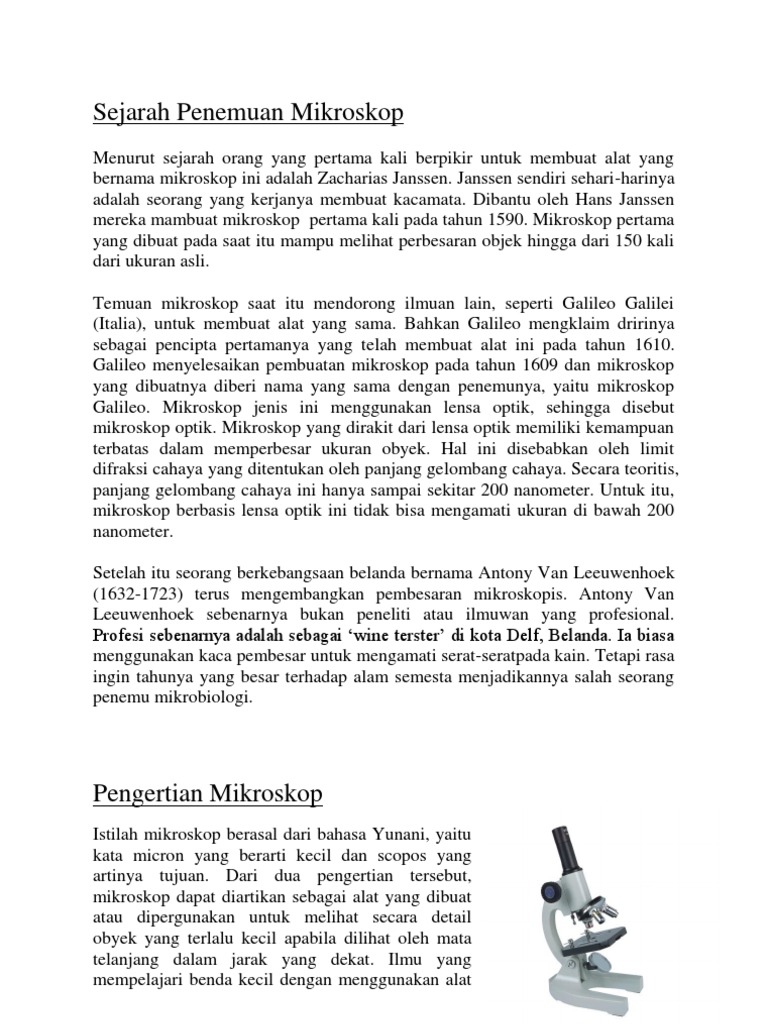 Sejarah Penemuan Mikroskop

Menurut sejarah orang yang pertama kali berpikir untuk membuat alat yang bernama mikroskop ini adalah Zacharias Janssen. Janssen sendiri sehari-harinya adalah seorang yang kerjanya membuat kacamata. Dibantu oleh Hans Janssen mereka mambuat mikroskop pertama kali pada tahun 1590. Mikroskop pertama yang dibuat pada saat itu mampu melihat perbesaran objek hingga dari 150 kali dari ukuran asli.

Temuan mikroskop saat itu mendorong ilmuan lain, seperti Galileo Galilei (Italia), untuk membuat alat yang sama. Bahkan Galileo mengklaim dririnya sebagai pencipta pertamanya yang telah membuat alat ini pada tahun 1610. Galileo menyelesaikan pembuatan mikroskop pada tahun 1609 dan mikroskop yang dibuatnya diberi nama yang sama dengan penemunya, yaitu mikroskop Galileo. Mikroskop jenis ini menggunakan lensa optik, sehingga disebut mikroskop optik. Mikroskop yang dirakit dari lensa optik memiliki kemampuan terbatas dalam memperbesar ukuran obyek. Hal ini disebabkan oleh limit difraksi cahaya yang ditentukan oleh panjang gelombang cahaya. Secara teoritis, panjang gelombang cahaya ini hanya sampai sekitar 200 nanometer. Untuk itu, mikroskop berbasis lensa optik ini tidak bisa mengamati ukuran di bawah 200 nanometer.

Setelah itu seorang berkebangsaan belanda bernama Antony Van Leeuwenhoek (1632-1723) terus mengembangkan pembesaran mikroskopis. Antony Van Leeuwenhoek sebenarnya bukan peneliti atau ilmuwan yang profesional. Profesi sebenarnya adalah sebagai 'wine terster' di kota Delf, Belanda. Ia biasa menggunakan kaca pembesar untuk mengamati serat-seratpada kain. Tetapi rasa ingin tahunya yang besar terhadap alam semesta menjadikannya salah seorang penemu mikrobiologi.

Pengertian Mikroskop

Istilah mikroskop berasal dari bahasa Yunani, yaitu kata micron yang berarti kecil dan scopos yang artinya tujuan. Dari dua pengertian tersebut, mikroskop dapat diartikan sebagai alat yang dibuat atau dipergunakan untuk melihat secara detail obyek yang terlalu kecil apabila dilihat oleh mata telanjang dalam jarak yang dekat. Ilmu yang mempelajari benda kecil dengan menggunakan alat